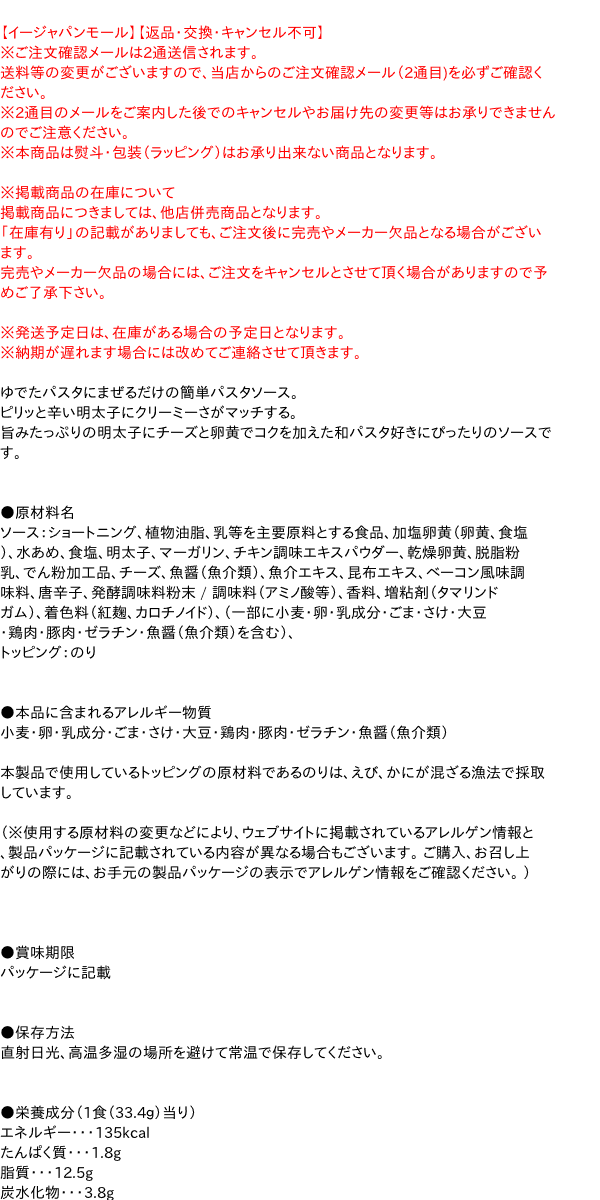 【イージャパンモール】【返品・交換・キャンセル不可】
※ご注文確認メールは2通送信されます。
送料等の変更がございますので、当店からのご注文確認メール（2通目）を必ずご確認ください。
※2通目のメールをご案内した後でのキャンセルやお届け先の変更等はお承りできませんのでご注意ください。
※本商品は熨斗・包装（ラッピング）はお承り出来ない商品となります。

※掲載商品の在庫について
掲載商品につきましては、他店併売商品となります。
「在庫有り」の記載がありましても、ご注文後に完売やメーカー欠品となる場合がございます。
完売やメーカー欠品の場合には、ご注文をキャンセルとさせて頂く場合がありますので予めご了承下さい。

※発送予定日は、在庫がある場合の予定日となります。
※納期が遅れます場合には改めてご連絡させて頂きます。

ゆでたパスタにまぜるだけの簡単パスタソース。
ピリッと辛い明太子にクリーミーさがマッチする。
旨みたっぷりの明太子にチーズと卵黄でコクを加えた和パスタ好きにぴったりのソースです。

●原材料名
ソース：ショートニング、植物油脂、乳等を主要原料とする食品、加塩卵黄（卵黄、食塩）、水あめ、食塩、明太子、マーガリン、チキン調味エキスパウダー、乾燥卵黄、脱脂粉乳、でん粉加工品、チーズ、魚醤（魚介類）、魚介エキス、昆布エキス、ベーコン風味調味料、唐辛子、発酵調味料粉末 / 調味料（アミノ酸等）、香料、増粘剤（タマリンドガム）、着色料（紅麹、カロチノイド）、（一部に小麦・卵・乳成分・ごま・さけ・大豆・鶏肉・豚肉・ゼラチン・魚醤（魚介類）を含む）、
トッピング：のり

●本品に含まれるアレルギー物質
小麦・卵・乳成分・ごま・さけ・大豆・鶏肉・豚肉・ゼラチン・魚醤（魚介類）

本製品で使用しているトッピングの原材料であるのりは、えび、かにが混ざる漁法で採取しています。

（※使用する原材料の変更などにより、ウェブサイトに掲載されているアレルゲン情報と、製品パッケージに記載されている内容が異なる場合もございます。ご購入、お召し上がりの際には、お手元の製品パッケージの表示でアレルゲン情報をご確認ください。）

●賞味期限
パッケージに記載

●保存方法
直射日光、高温多湿の場所を避けて常温で保存してください。

●栄養成分（1食（33.4g）当り）
エネルギー・・・135kcal
たんぱく質・・・1.8g
脂質・・・12.5g
炭水化物・・・3.8g